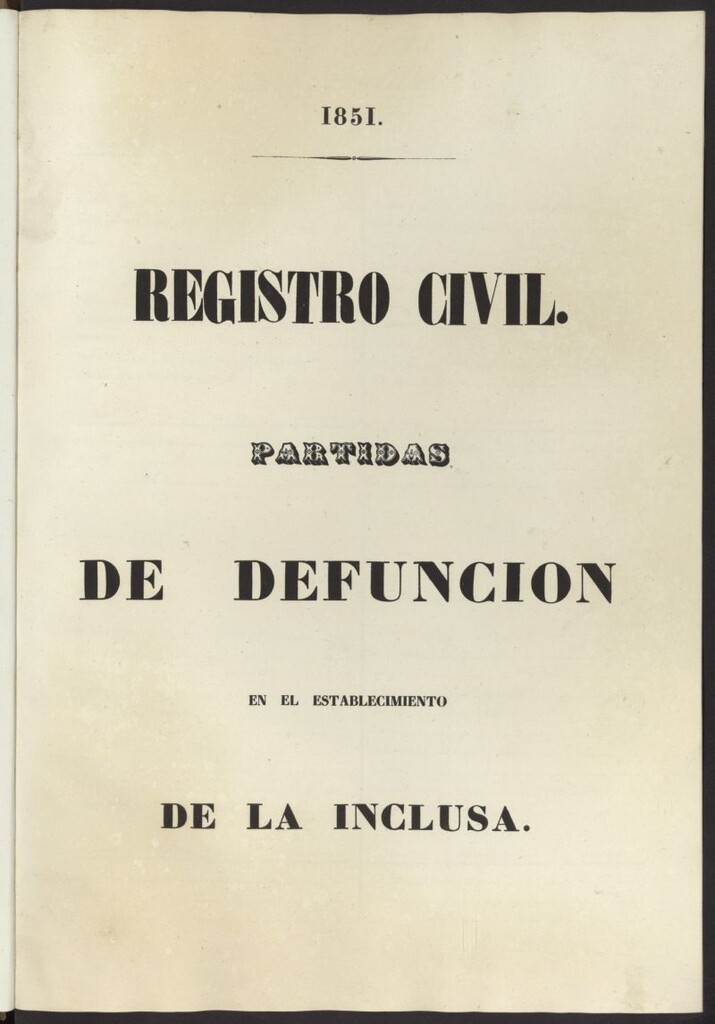 1851.

REGISTRO CIVIL.

PARTIDAS

DE DEFUNCION

EN EL ESTABLECIMIENTO

DE LA INCLUSA.